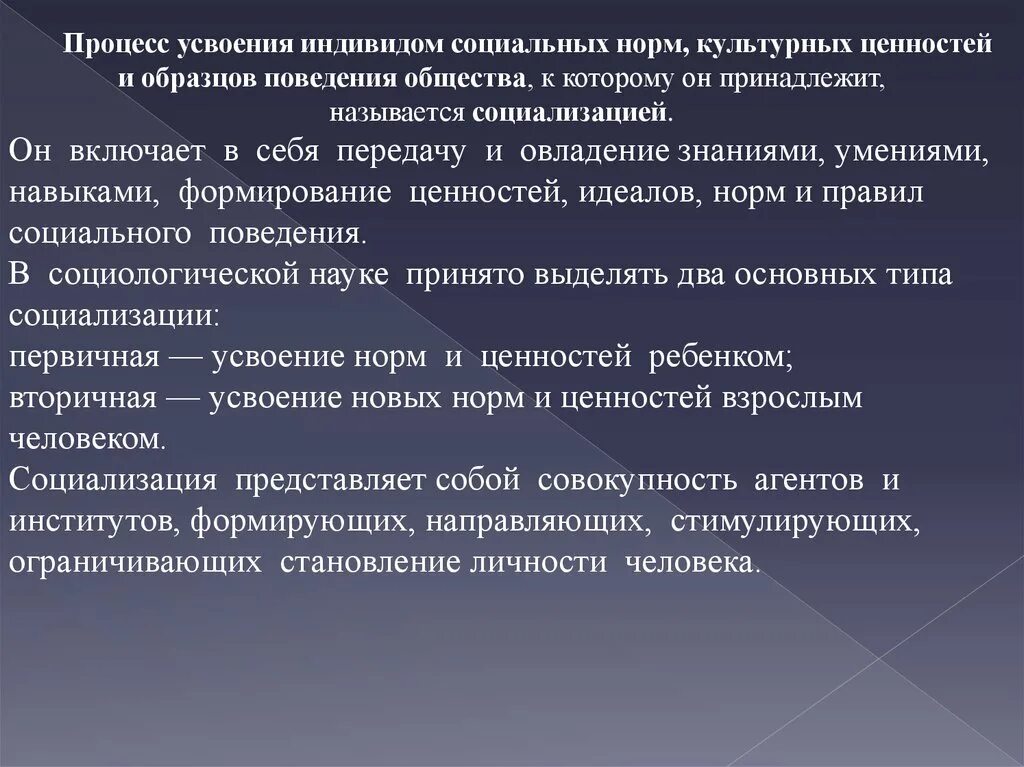 Процесс усвоения индивидом социальных норм, культурных ценностей и образцов поведения общества, к которому он принадлежит, называется социализацией.

Он включает в себя передачу и овладение знаниями, умениями, навыками, формирование ценностей, идеалов, норм и правил социального поведения.

В социологической науке принято выделять два основных типа социализации:

первичная — усвоение норм и ценностей ребенком;

вторичная — усвоение новых норм и ценностей взрослым человеком.

Социализация представляет собой совокупность агентов и институтов, формирующих, направляющих, стимулирующих, ограничивающих становление личности человека.